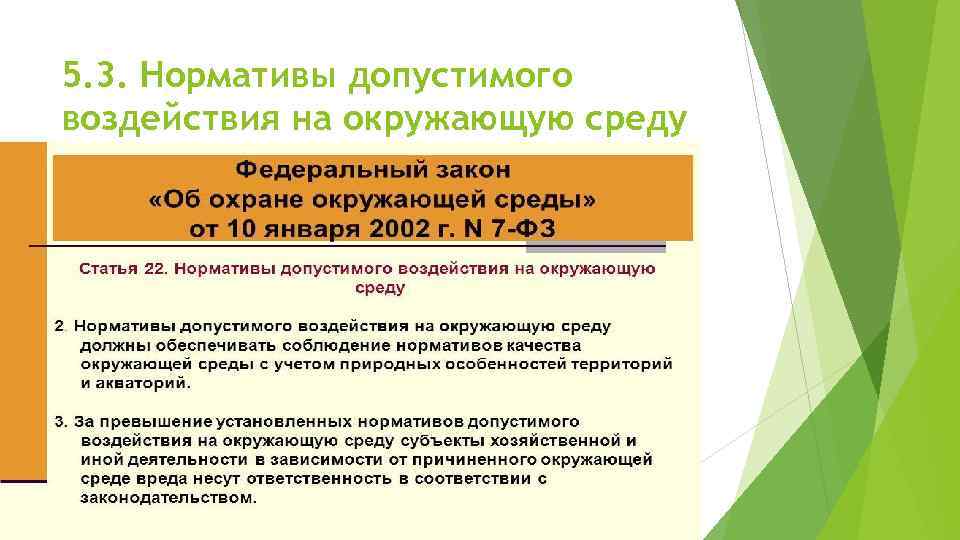 5.3. Нормативы допустимого воздействия на окружающую среду

Федеральный закон
«Об охране окружающей среды»
от 10 января 2002 г. N 7-ФЗ

Статья 22. Нормативы допустимого воздействия на окружающую среду

2. Нормативы допустимого воздействия на окружающую среду должны обеспечивать соблюдение нормативов качества окружающей среды с учетом природных особенностей территорий и акваторий.

3. За превышение установленных нормативов допустимого воздействия на окружающую среду субъекты хозяйственной и иной деятельности в зависимости от причиненного окружающей среде вреда несут ответственность в соответствии с законодательством.